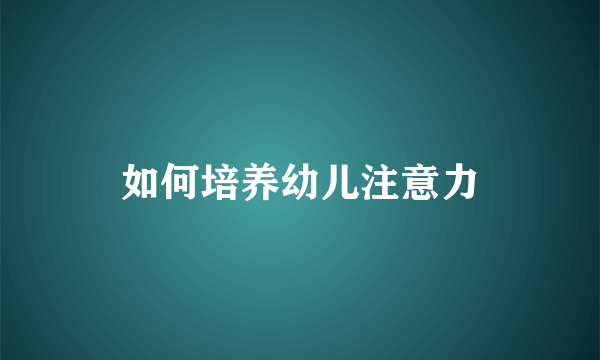 如何培养幼儿注意力